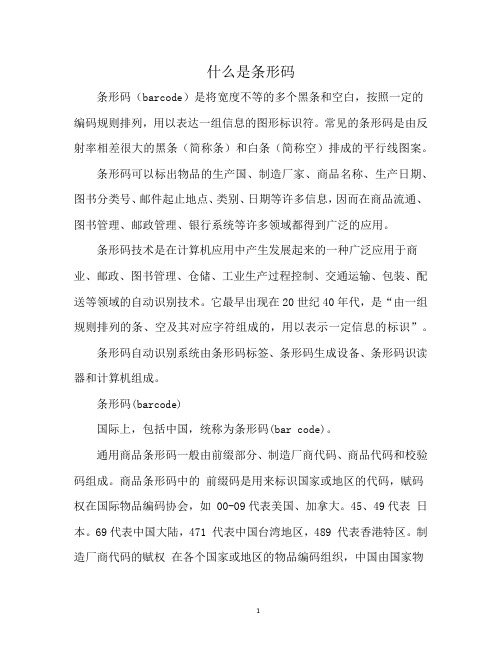 什么是条形码

条形码（barcode）是将宽度不等的多个黑条和空白，按照一定的编码规则排列，用以表达一组信息的图形标识符。常见的条形码是由反射率相差很大的黑条（简称条）和白条（简称空）排成的平行线图案。

条形码可以标出物品的生产国、制造厂家、商品名称、生产日期、图书分类号、邮件起止地点、类别、日期等许多信息，因而在商品流通、图书管理、邮政管理、银行系统等许多领域都得到广泛的应用。

条形码技术是在计算机应用中产生发展起来的一种广泛应用于商业、邮政、图书管理、仓储、工业生产过程控制、交通运输、包装、配送等领域的自动识别技术。它最早出现在20世纪40年代，是“由一组规则排列的条、空及其对应字符组成的，用以表示一定信息的标识”。

条形码自动识别系统由条形码标签、条形码生成设备、条形码识读器和计算机组成。

条形码(barcode)

国际上，包括中国，统称为条形码(bar code)。

通用商品条形码一般由前缀部分、制造厂商代码、商品代码和校验码组成。商品条形码中的 前缀码是用来标识国家或地区的代码，赋码权在国际物品编码协会，如 00-09代表美国、加拿大。45、49代表 日本。69代表中国大陆，471 代表中国台湾地区，489 代表香港特区。制造厂商代码的赋权 在各个国家或地区的物品编码组织，中国由国家物

1